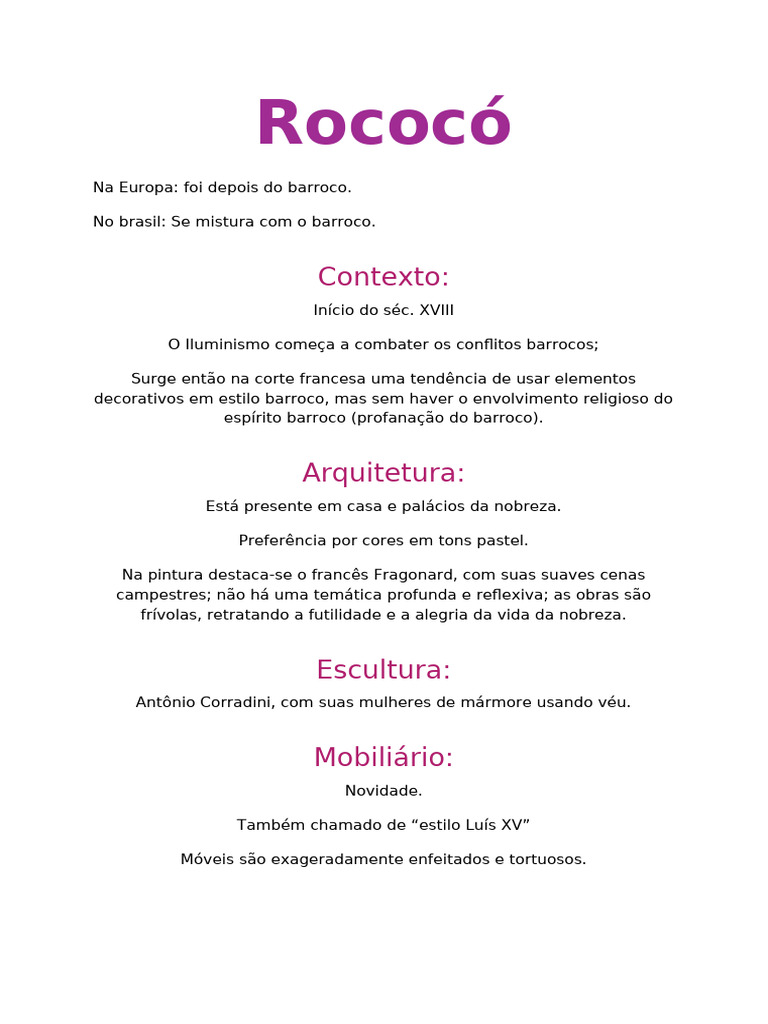 Rococó

Na Europa: foi depois do barroco.

No brasil: Se mistura com o barroco.

Contexto:

Início do séc. XVIII

O Iluminismo começa a combater os conflitos barrocos;

Surge então na corte francesa uma tendência de usar elementos decorativos em estilo barroco, mas sem haver o envolvimento religioso do espírito barroco (profanação do barroco).

Arquitetura:

Está presente em casa e palácios da nobreza.

Preferência por cores em tons pastel.

Na pintura destaca-se o francês Fragonard, com suas suaves cenas campestres; não há uma temática profunda e reflexiva; as obras são frívolas, retratando a futilidade e a alegria da vida da nobreza.

Escultura:

Antônio Corradini, com suas mulheres de mármore usando véu.

Mobiliário:

Novidade.

Também chamado de "estilo Luís XV"

Móveis são exageradamente enfeitados e tortuosos.